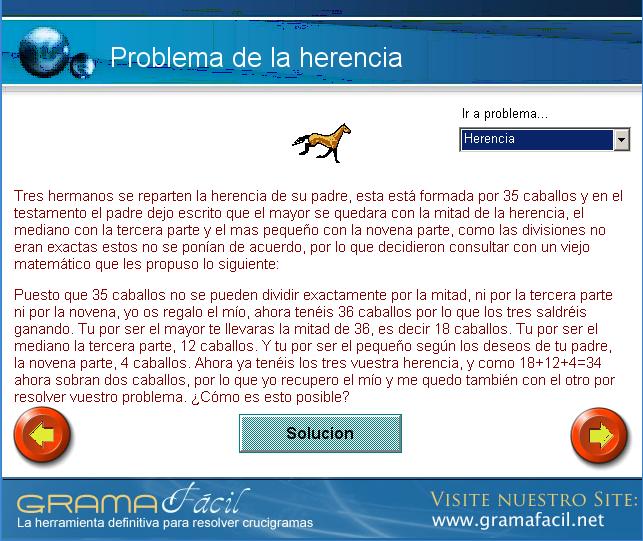 Problema de la herencia

Ir a problema...

Herencia

Tres hermanos se reparten la herencia de su padre, esta está formada por 35 caballos y en el testamento el padre dejo escrito que el mayor se quedara con la mitad de la herencia, el mediano con la tercera parte y el mas pequeño con la novena parte, como las divisiones no eran exactas estos no se ponían de acuerdo, por lo que decidieron consultar con un viejo matemático que les propuso lo siguiente:

Puesto que 35 caballos no se pueden dividir exactamente por la mitad, ni por la tercera parte ni por la novena, yo os regalo el mío, ahora tenéis 36 caballos por lo que los tres saldréis ganando. Tu por ser el mayor te llevaras la mitad de 36, es decir 18 caballos. Tu por ser el mediano la tercera parte, 12 caballos. Y tu por ser el pequeño según los deseos de tu padre, la novena parte, 4 caballos. Ahora ya tenéis los tres vuestra herencia, y como 18+12+4=34 ahora sobran dos caballos, por lo que yo recupero el mío y me quedo también con el otro por resolver vuestro problema. ¿Cómo es esto posible?

Solucion

GRAMAFácil
La herramienta definitiva para resolver crucigramas

VISITE NUESTRO SITE:
www.gramafacil.net